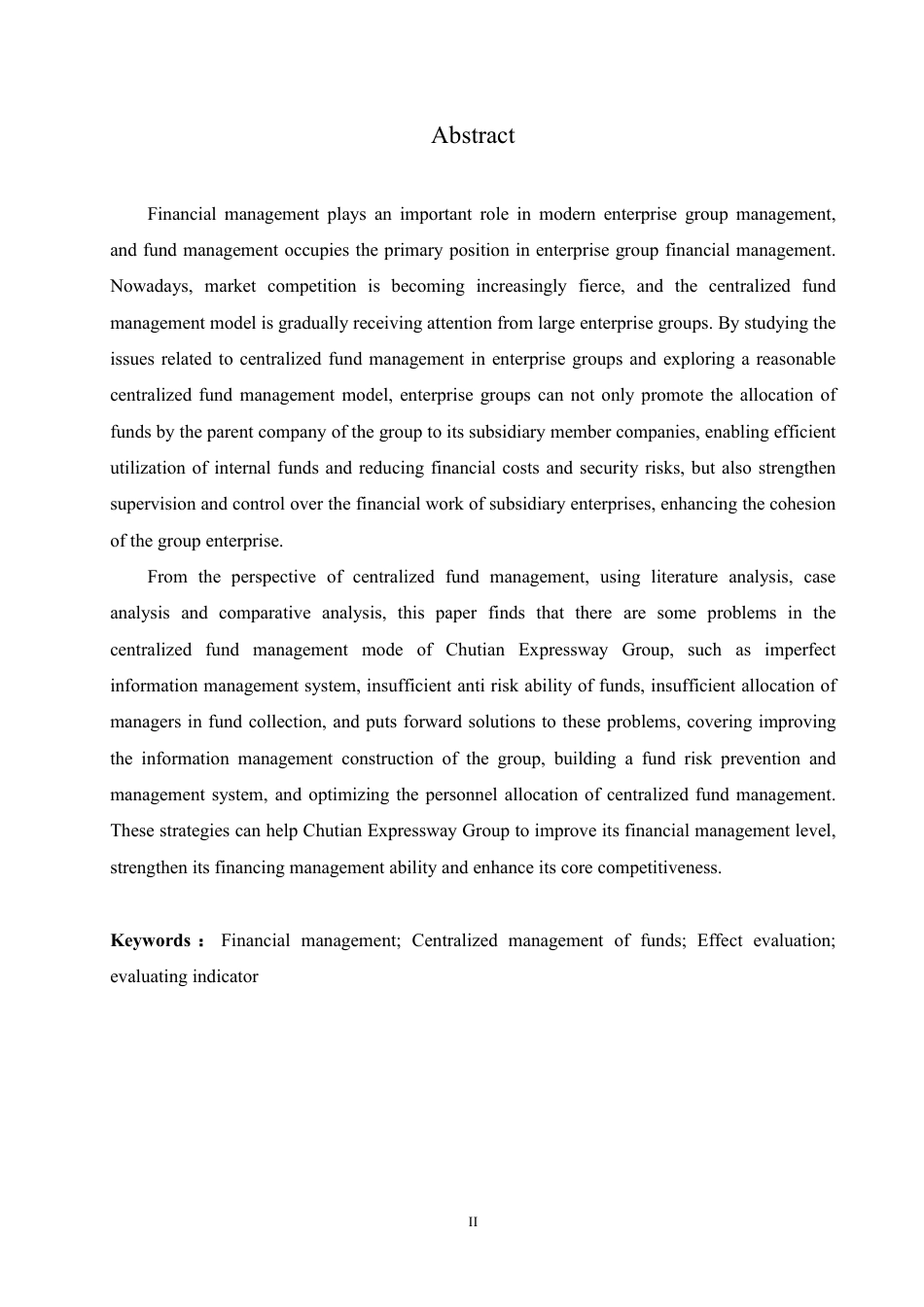 Abstract

Financial management plays an important role in modern enterprise group management, and fund management occupies the primary position in enterprise group financial management. Nowadays, market competition is becoming increasingly fierce, and the centralized fund management model is gradually receiving attention from large enterprise groups. By studying the issues related to centralized fund management in enterprise groups and exploring a reasonable centralized fund management model, enterprise groups can not only promote the allocation of funds by the parent company of the group to its subsidiary member companies, enabling efficient utilization of internal funds and reducing financial costs and security risks, but also strengthen supervision and control over the financial work of subsidiary enterprises, enhancing the cohesion of the group enterprise.

From the perspective of centralized fund management, using literature analysis, case analysis and comparative analysis, this paper finds that there are some problems in the centralized fund management mode of Chutian Expressway Group, such as imperfect information management system, insufficient anti risk ability of funds, insufficient allocation of managers in fund collection, and puts forward solutions to these problems, covering improving the information management construction of the group, building a fund risk prevention and management system, and optimizing the personnel allocation of centralized fund management. These strategies can help Chutian Expressway Group to improve its financial management level, strengthen its financing management ability and enhance its core competitiveness.

Keywords： Financial management; Centralized management of funds; Effect evaluation; evaluating indicator

II